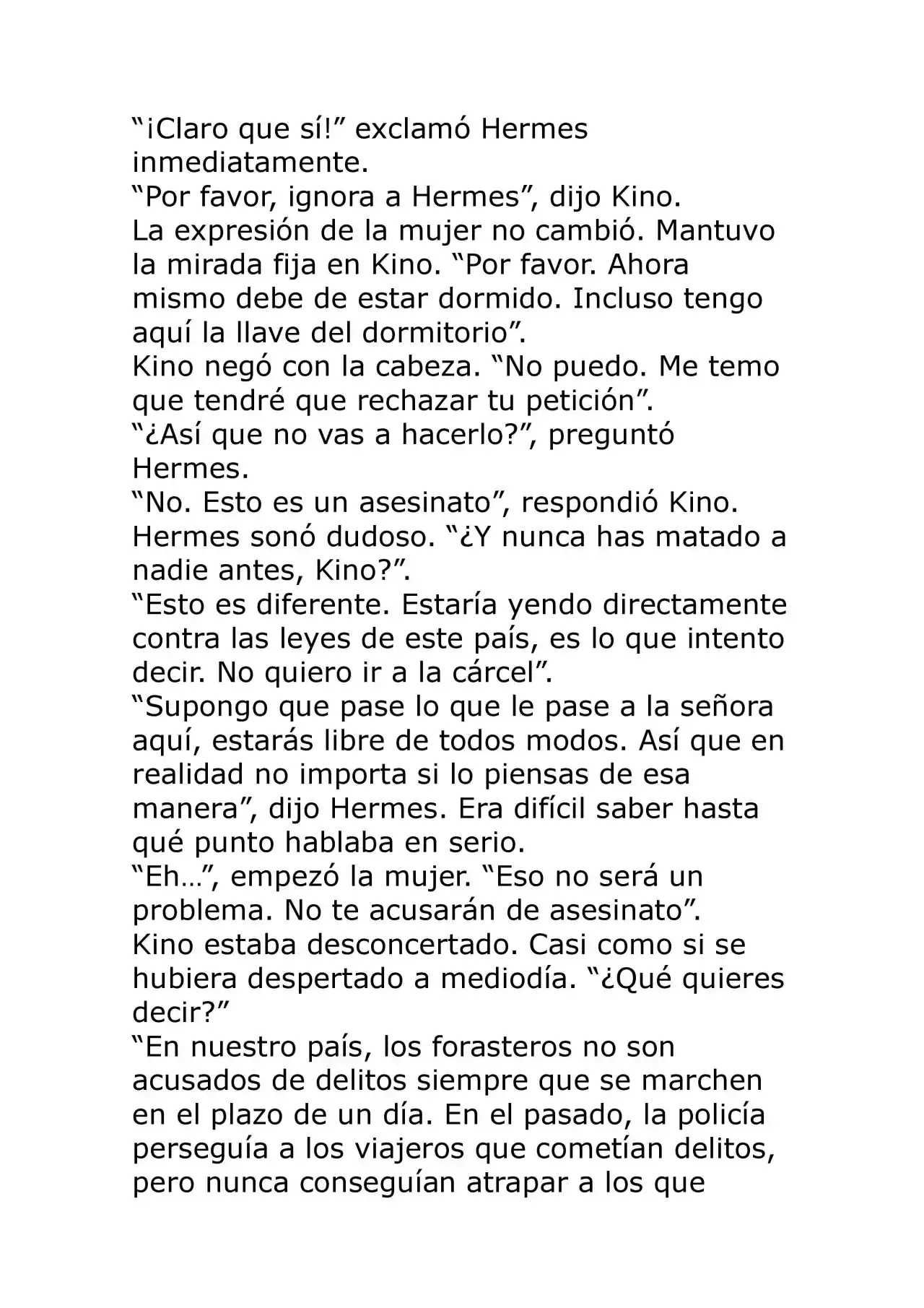 "¡Claro que sí!" exclamó Hermes inmediatamente.

"Por favor, ignora a Hermes", dijo Kino.

La expresión de la mujer no cambió. Mantuvo la mirada fija en Kino. "Por favor. Ahora mismo debe de estar dormido. Incluso tengo aquí la llave del dormitorio".

Kino negó con la cabeza. "No puedo. Me temo que tendré que rechazar tu petición".

"¿Así que no vas a hacerlo?", preguntó Hermes.

"No. Esto es un asesinato", respondió Kino.

Hermes sonó dudoso. "¿Y nunca has matado a nadie antes, Kino?".

"Esto es diferente. Estaría yendo directamente contra las leyes de este país, es lo que intento decir. No quiero ir a la cárcel".

"Supongo que pase lo que le pase a la señora aquí, estarás libre de todos modos. Así que en realidad no importa si lo piensas de esa manera", dijo Hermes. Era difícil saber hasta qué punto hablaba en serio.

"Eh…", empezó la mujer. "Eso no será un problema. No te acusarán de asesinato".

Kino estaba desconcertado. Casi como si se hubiera despertado a mediodía. "¿Qué quieres decir?"

"En nuestro país, los forasteros no son acusados de delitos siempre que se marchen en el plazo de un día. En el pasado, la policía perseguía a los viajeros que cometían delitos, pero nunca conseguían atrapar a los que